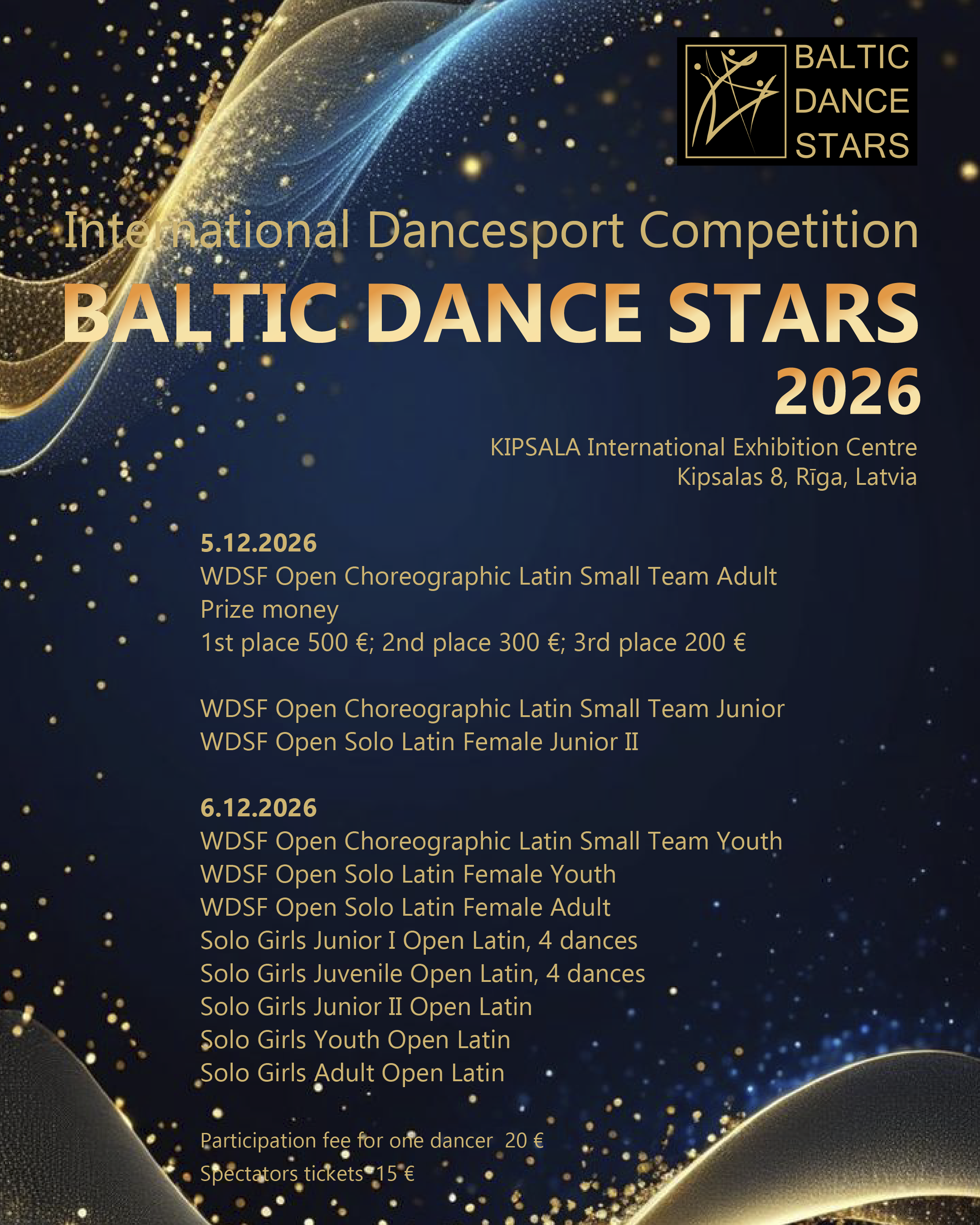 BALTIC
DANCE
STARS

International Dancesport Competition

BALTIC DANCE STARS
2026

KIPSALA International Exhibition Centre
Kipsalas 8, Rīga, Latvia

5.12.2026
WDSF Open Choreographic Latin Small Team Adult
Prize money
1st place 500 €; 2nd place 300 €; 3rd place 200 €

WDSF Open Choreographic Latin Small Team Junior
WDSF Open Solo Latin Female Junior II

6.12.2026
WDSF Open Choreographic Latin Small Team Youth
WDSF Open Solo Latin Female Youth
WDSF Open Solo Latin Female Adult
Solo Girls Junior I Open Latin, 4 dances
Solo Girls Juvenile Open Latin, 4 dances
Solo Girls Junior II Open Latin
Solo Girls Youth Open Latin
Solo Girls Adult Open Latin

Participation fee for one dancer 20 €
Spectators tickets 15 €